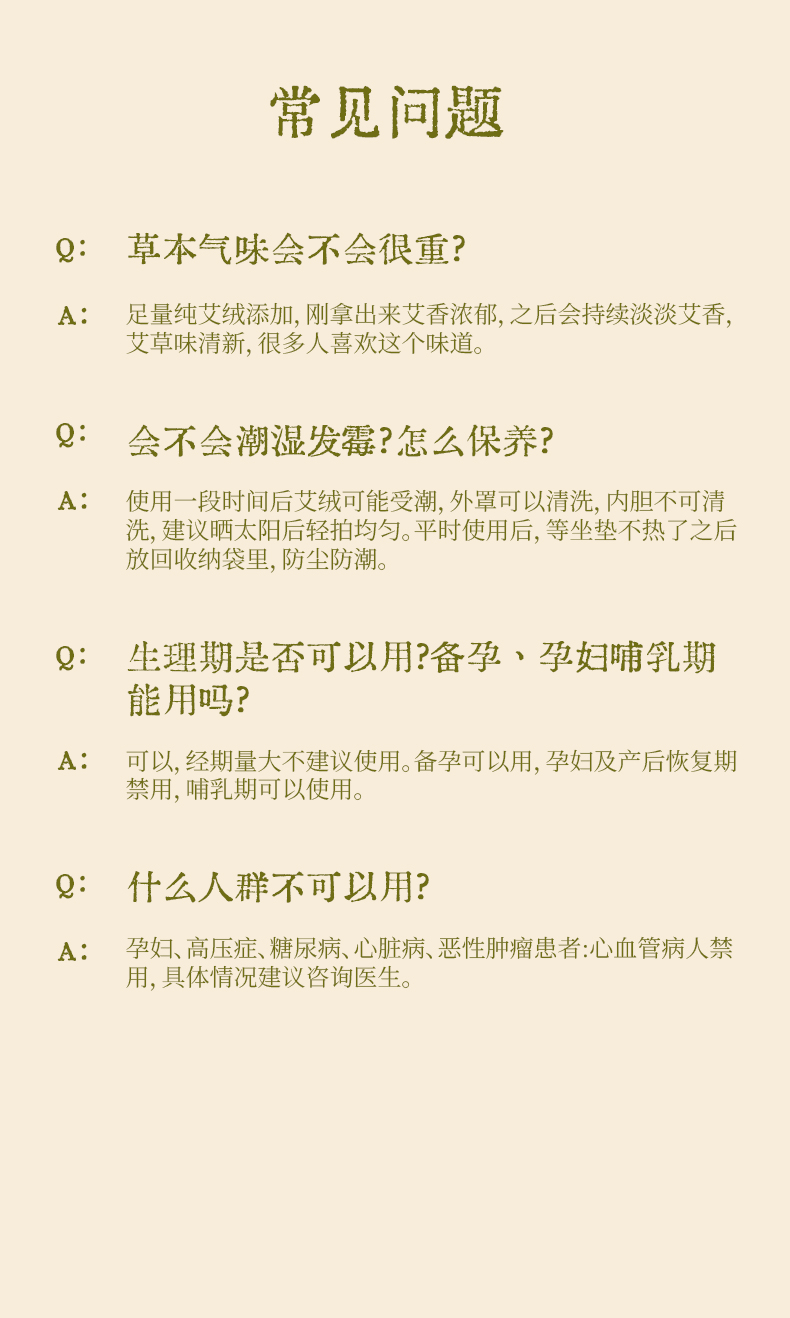 常见问题

Q： 草本气味会不会很重?

A： 足量纯艾绒添加, 刚拿出来艾香浓郁, 之后会持续淡淡艾香, 艾草味清新, 很多人喜欢这个味道。

Q： 会不会潮湿发霉?怎么保养?

A： 使用一段时间后艾绒可能受潮, 外罩可以清洗, 内胆不可清洗, 建议晒太阳后轻拍均匀。平时使用后, 等坐垫不热了之后放回收纳袋里, 防尘防潮。

Q： 生理期是否可以用?备孕、孕妇哺乳期能用吗?

A： 可以, 经期量大不建议使用。备孕可以用, 孕妇及产后恢复期禁用, 哺乳期可以使用。

Q： 什么人群不可以用?

A： 孕妇、高压症、糖尿病、心脏病、恶性肿瘤患者:心血管病人禁用, 具体情况建议咨询医生。